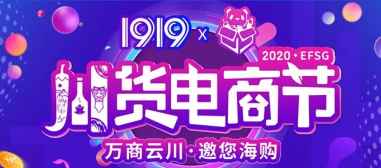 1919 x

2020 · EFSG

川货电商节

万商云川 · 邀您海购